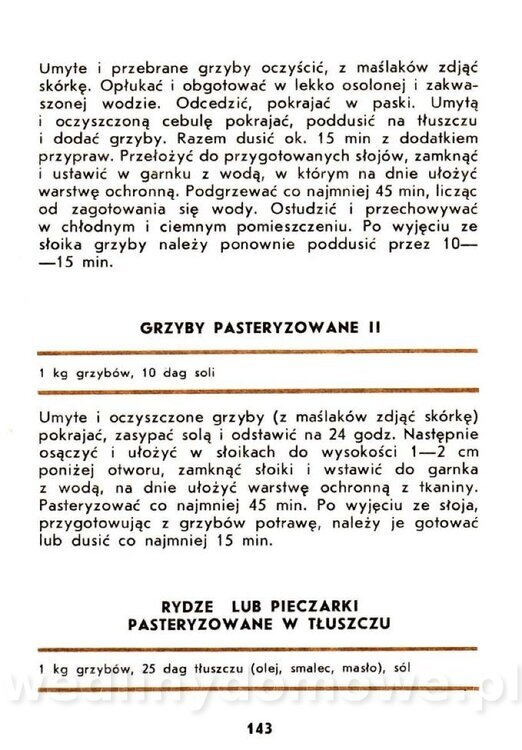 Umyte i przebrane grzyby oczyścić, z maślaków zdjąć skórkę. Opłukać i obgotować w lekko osolonej i zakwaszonej wodzie. Odcedzić, pokrajać w paski. Umytą i oczyszczoną cebulę pokrajać, poddusić na tłuszczu i dodać grzyby. Razem dusić ok. 15 min z dodatkiem przypraw. Przełożyć do przygotowanych słojów, zamknąć i ustawić w garnku z wodą, w którym na dnie ułożyć warstwę ochronną. Podgrzewać co najmniej 45 min, licząc od zagotowania się wody. Ostudzić i przechowywać w chłodnym i ciemnym pomieszczeniu. Po wyjęciu ze słoika grzyby należy ponownie poddusić przez 10—15 min.

GRZYBY PASTERYZOWANE II

1 kg grzybów, 10 dag soli

Umyte i oczyszczone grzyby (z maślaków zdjąć skórkę) pokrajać, zasypać solą i odstawić na 24 godz. Następnie osączyć i ułożyć w słoikach do wysokości 1—2 cm poniżej otworu, zamknąć słoiki i wstawić do garnka z wodą, na dnie ułożyć warstwę ochronną z tkaniny. Pasteryzować co najmniej 45 min. Po wyjęciu ze słoja, przygotowując z grzybów potrawę, należy je gotować lub dusić co najmniej 15 min.

RYDZE LUB PIECZARKI
PASTERYZOWANE W TŁUSZCZU

1 kg grzybów, 25 dag tłuszczu (olej, smalec, masło), sól

wedlinydomowe.pl

143